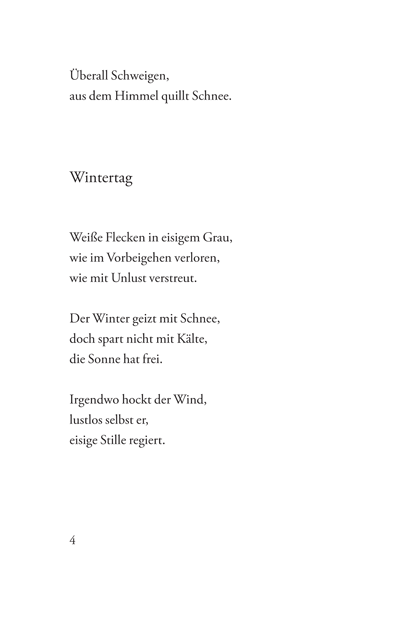 Überall Schweigen,
aus dem Himmel quillt Schnee.

Wintertag

Weiße Flecken in eisigem Grau,
wie im Vorbeigehen verloren,
wie mit Unlust verstreut.

Der Winter geizt mit Schnee,
doch spart nicht mit Kälte,
die Sonne hat frei.

Irgendwo hockt der Wind,
lustlos selbst er,
eisige Stille regiert.

4